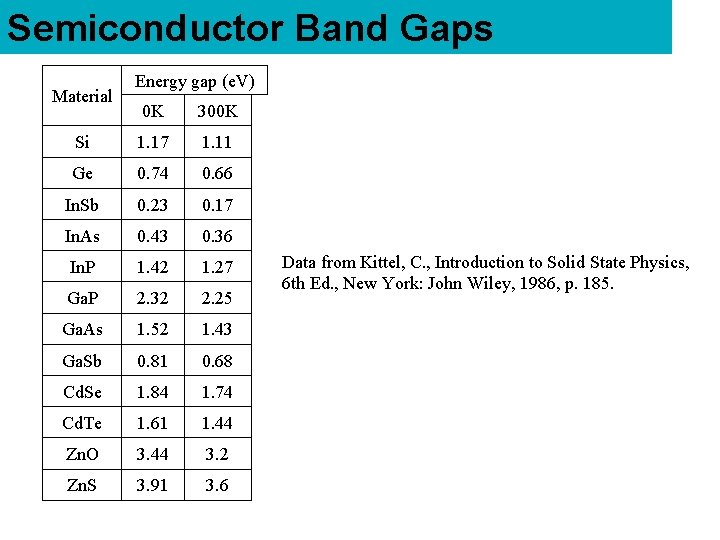 Semiconductor Band Gaps

| Material | Energy gap (eV) 0K | Energy gap (eV) 300K |
|---|---|---|
| Si | 1.17 | 1.11 |
| Ge | 0.74 | 0.66 |
| InSb | 0.23 | 0.17 |
| InAs | 0.43 | 0.36 |
| InP | 1.42 | 1.27 |
| GaP | 2.32 | 2.25 |
| GaAs | 1.52 | 1.43 |
| GaSb | 0.81 | 0.68 |
| CdSe | 1.84 | 1.74 |
| CdTe | 1.61 | 1.44 |
| ZnO | 3.44 | 3.2 |
| ZnS | 3.91 | 3.6 |

Data from Kittel, C., Introduction to Solid State Physics, 6th Ed., New York: John Wiley, 1986, p. 185.